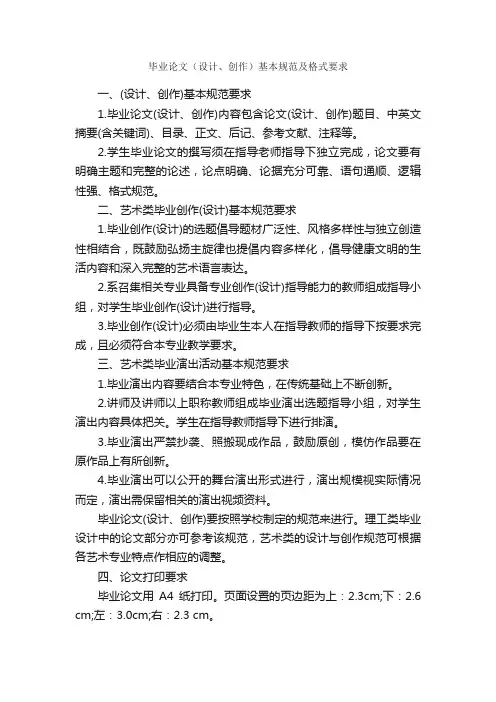 毕业论文（设计、创作）基本规范及格式要求

一、(设计、创作)基本规范要求

1.毕业论文(设计、创作)内容包含论文(设计、创作)题目、中英文摘要(含关键词)、目录、正文、后记、参考文献、注释等。

2.学生毕业论文的撰写须在指导老师指导下独立完成，论文要有明确主题和完整的论述，论点明确、论据充分可靠、语句通顺、逻辑性强、格式规范。

二、艺术类毕业创作(设计)基本规范要求

1.毕业创作(设计)的选题倡导题材广泛性、风格多样性与独立创造性相结合，既鼓励弘扬主旋律也提倡内容多样化，倡导健康文明的生活内容和深入完整的艺术语言表达。

2.系召集相关专业具备专业创作(设计)指导能力的教师组成指导小组，对学生毕业创作(设计)进行指导。

3.毕业创作(设计)必须由毕业生本人在指导教师的指导下按要求完成，且必须符合本专业教学要求。

三、艺术类毕业演出活动基本规范要求

1.毕业演出内容要结合本专业特色，在传统基础上不断创新。

2.讲师及讲师以上职称教师组成毕业演出选题指导小组，对学生演出内容具体把关。学生在指导教师指导下进行排演。

3.毕业演出严禁抄袭、照搬现成作品，鼓励原创，模仿作品要在原作品上有所创新。

4.毕业演出可以公开的舞台演出形式进行，演出规模视实际情况而定，演出需保留相关的演出视频资料。

毕业论文(设计、创作)要按照学校制定的规范来进行。理工类毕业设计中的论文部分亦可参考该规范，艺术类的设计与创作规范可根据各艺术专业特点作相应的调整。

四、论文打印要求

毕业论文用 A4 纸打印。页面设置的页边距为上：2.3cm;下：2.6 cm;左：3.0cm;右：2.3 cm。